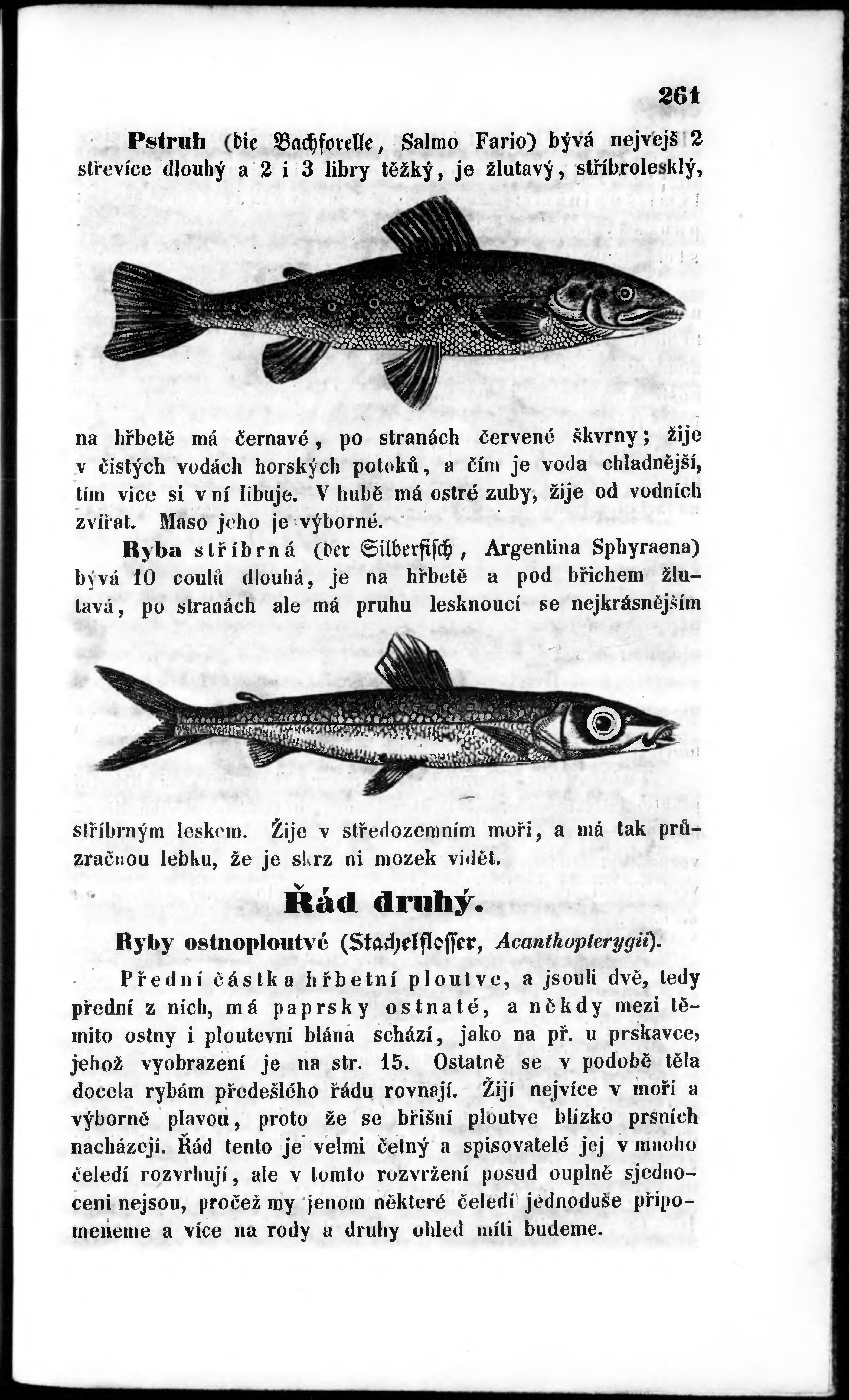 261

Pstruh (die Bachforelle, Salmo Fario) bývá nejvejš 2 střevíce dlouhý a 2 i 3 libry těžký, je žlutavý, stříbrolesklý, na hřbetě má černavé, po stranách červené škvrny; žije v čistých vodách horských potoků, a čím je voda chladnější, tím více si v ní libuje. V hubě má ostré zuby, žije od vodních zvířat. Maso jeho je výborné.

Ryba stříbrná (der Silberfisch, Argentina Sphyraena) bývá 10 coulů dlouhá, je na hřbetě a pod břichem žlutavá, po stranách ale má pruhu lesknoucí se nejkrásnějším stříbrným leskem. Žije v středozemním moři, a má tak průzračnou lebku, že je skrz ni mozek vidět.

Řád druhý.

Ryby ostnoploutvé (Stachelflosser, Acanthopterygii).

Přední částka hřbetní ploutve, a jsouli dvě, tedy přední z nich, má paprsky ostnaté, a někdy mezi těmito ostny i ploutevní blána schází, jako na př. u prskavce, jehož vyobrazení je na str. 15. Ostatně se v podobě těla docela rybám předešlého řádu rovnají. Žijí nejvíce v moři a výborně plavou, proto že se břišní ploutve blízko prsních nacházejí. Řád tento je velmi četný a spisovatelé jej v mnoho čeledí rozvrhují, ale v tomto rozvržení posud ouplně sjednoceni nejsou, pročež my jenom některé čeledí jednoduše připomeneme a více na rody a druhy ohled míti budeme.